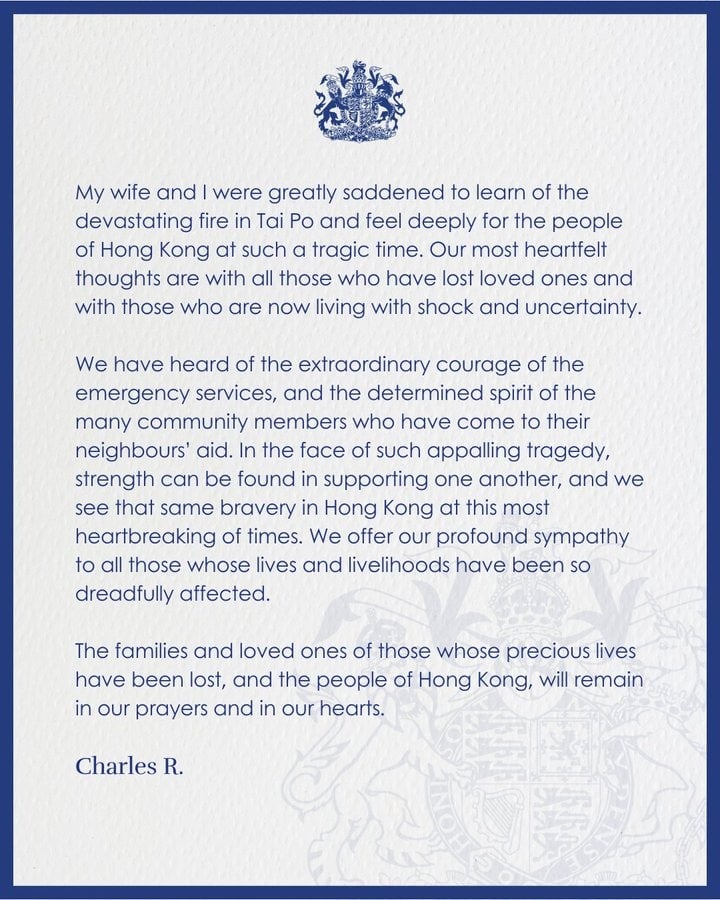 My wife and I were greatly saddened to learn of the devastating fire in Tai Po and feel deeply for the people of Hong Kong at such a tragic time. Our most heartfelt thoughts are with all those who have lost loved ones and with those who are now living with shock and uncertainty.

We have heard of the extraordinary courage of the emergency services, and the determined spirit of the many community members who have come to their neighbours' aid. In the face of such appalling tragedy, strength can be found in supporting one another, and we see that same bravery in Hong Kong at this most heartbreaking of times. We offer our profound sympathy to all those whose lives and livelihoods have been so dreadfully affected.

The families and loved ones of those whose precious lives have been lost, and the people of Hong Kong, will remain in our prayers and in our hearts.

Charles R.